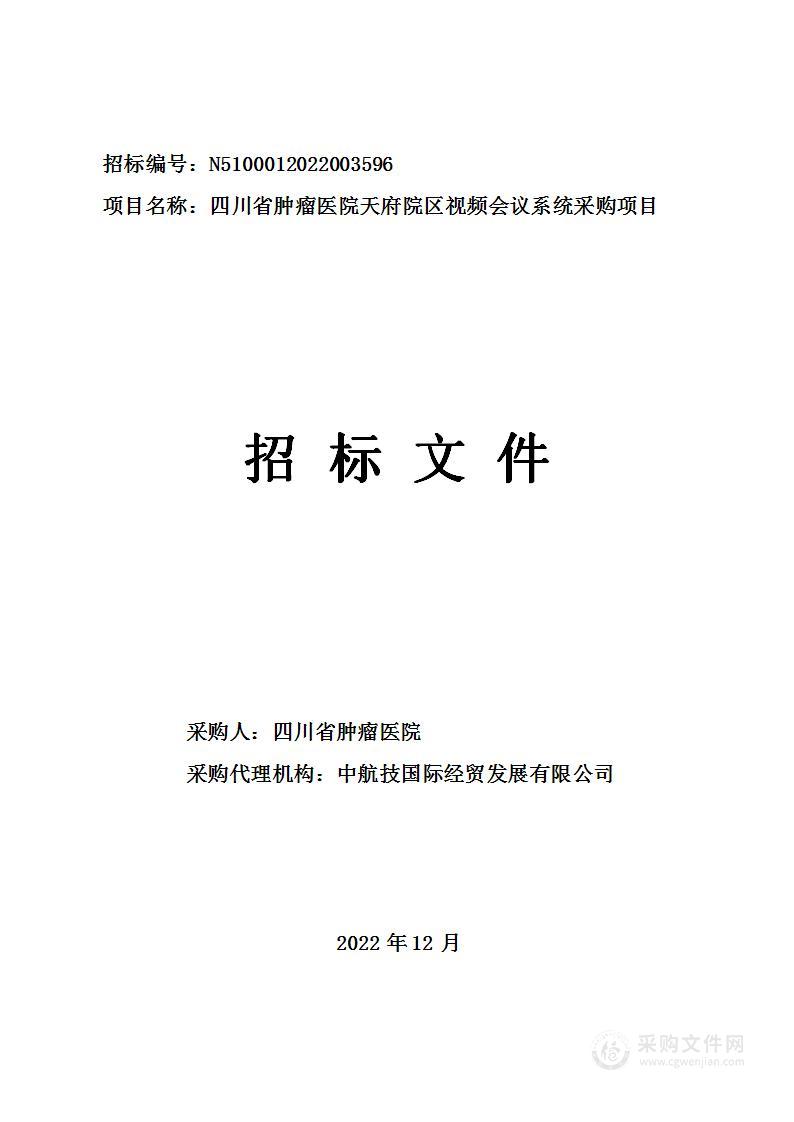 招标编号：N5100012022003596
项目名称：四川省肿瘤医院天府院区视频会议系统采购项目

招 标 文 件

采购人：四川省肿瘤医院
采购代理机构：中航技国际经贸发展有限公司

2022 年 12 月

采购文件网
www.cgwenjian.com